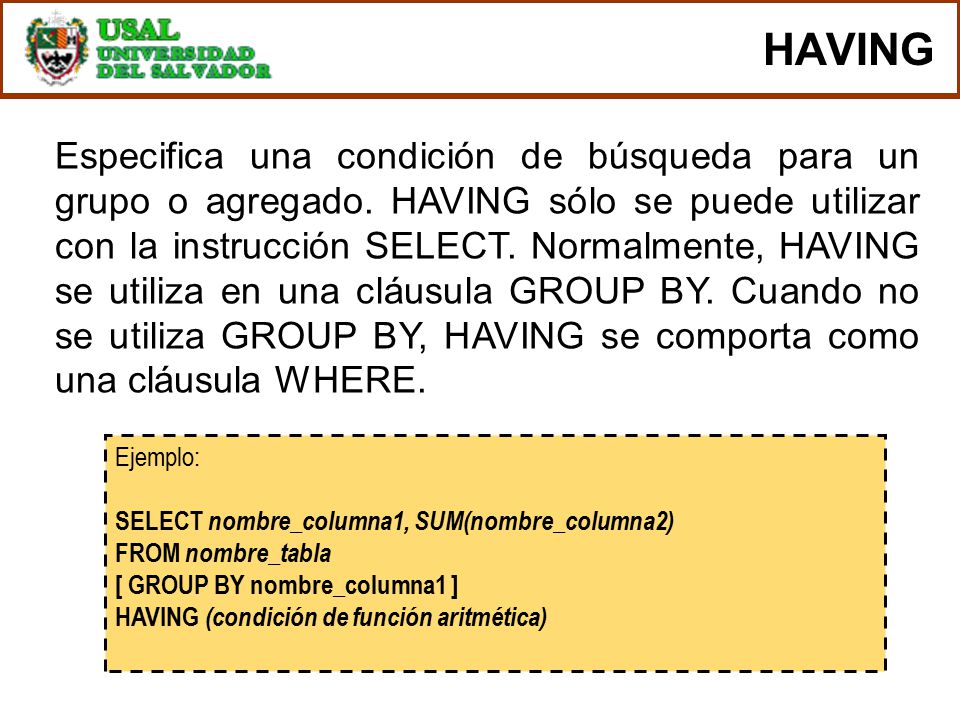 USAL
UNIVERSIDAD
DEL SALVADOR

HAVING

Especifica una condición de búsqueda para un grupo o agregado. HAVING sólo se puede utilizar con la instrucción SELECT. Normalmente, HAVING se utiliza en una cláusula GROUP BY. Cuando no se utiliza GROUP BY, HAVING se comporta como una cláusula WHERE.

Ejemplo:

SELECT nombre_columna1, SUM(nombre_columna2)
FROM nombre_tabla
[ GROUP BY nombre_columna1 ]
HAVING (condición de función aritmética)